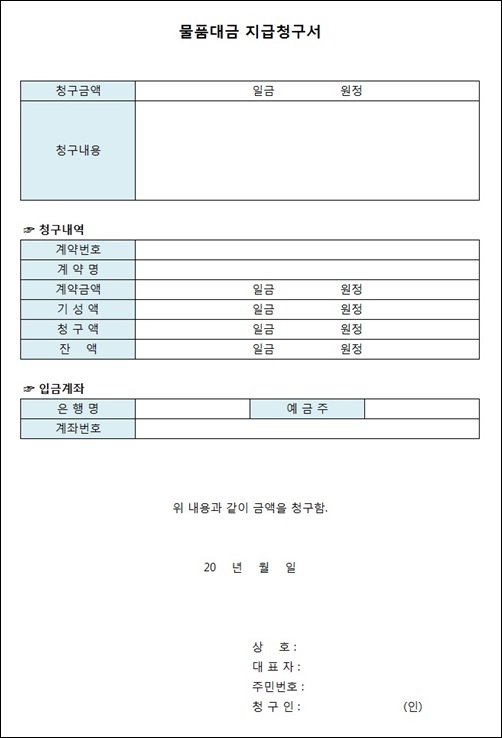 물품대금 지급청구서

| 청구금액 | 일금 원정 |
|---|---|
| 청구내용 | |

☞ 청구내역

| 계약번호 | |
|---|---|
| 계 약 명 | |
| 계약금액 | 일금 원정 |
| 기 성 액 | 일금 원정 |
| 청 구 액 | 일금 원정 |
| 잔 액 | 일금 원정 |

☞ 입금계좌

| 은 행 명 | | 예 금 주 | |
|---|---|---|---|
| 계좌번호 | | | |

위 내용과 같이 금액을 청구함.

20 년 월 일

상 호 :
대 표 자 :
주민번호 :
청 구 인 : (인)